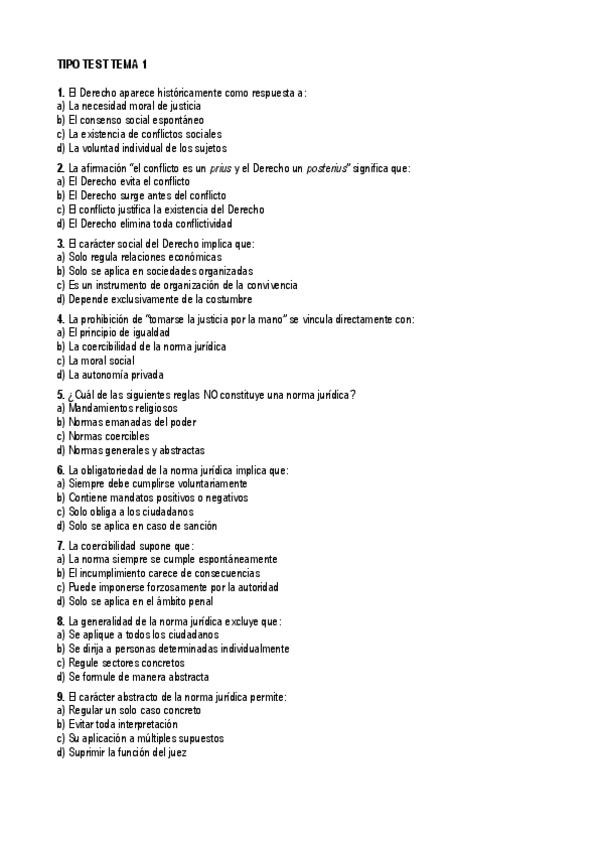 TIPO TEST TEMA 1

1. El Derecho aparece históricamente como respuesta a:
a) La necesidad moral de justicia
b) El consenso social espontáneo
c) La existencia de conflictos sociales
d) La voluntad individual de los sujetos

2. La afirmación "el conflicto es un prius y el Derecho un posterius" significa que:
a) El Derecho evita el conflicto
b) El Derecho surge antes del conflicto
c) El conflicto justifica la existencia del Derecho
d) El Derecho elimina toda conflictividad

3. El carácter social del Derecho implica que:
a) Solo regula relaciones económicas
b) Solo se aplica en sociedades organizadas
c) Es un instrumento de organización de la convivencia
d) Depende exclusivamente de la costumbre

4. La prohibición de "tomarse la justicia por la mano" se vincula directamente con:
a) El principio de igualdad
b) La coercibilidad de la norma jurídica
c) La moral social
d) La autonomía privada

5. ¿Cuál de las siguientes reglas NO constituye una norma jurídica?
a) Mandamientos religiosos
b) Normas emanadas del poder
c) Normas coercibles
d) Normas generales y abstractas

6. La obligatoriedad de la norma jurídica implica que:
a) Siempre debe cumplirse voluntariamente
b) Contiene mandatos positivos o negativos
c) Solo obliga a los ciudadanos
d) Solo se aplica en caso de sanción

7. La coercibilidad supone que:
a) La norma siempre se cumple espontáneamente
b) El incumplimiento carece de consecuencias
c) Puede imponerse forzosamente por la autoridad
d) Solo se aplica en el ámbito penal

8. La generalidad de la norma jurídica excluye que:
a) Se aplique a todos los ciudadanos
b) Se dirija a personas determinadas individualmente
c) Regule sectores concretos
d) Se formule de manera abstracta

9. El carácter abstracto de la norma jurídica permite:
a) Regular un solo caso concreto
b) Evitar toda interpretación
c) Su aplicación a múltiples supuestos
d) Suprimir la función del juez